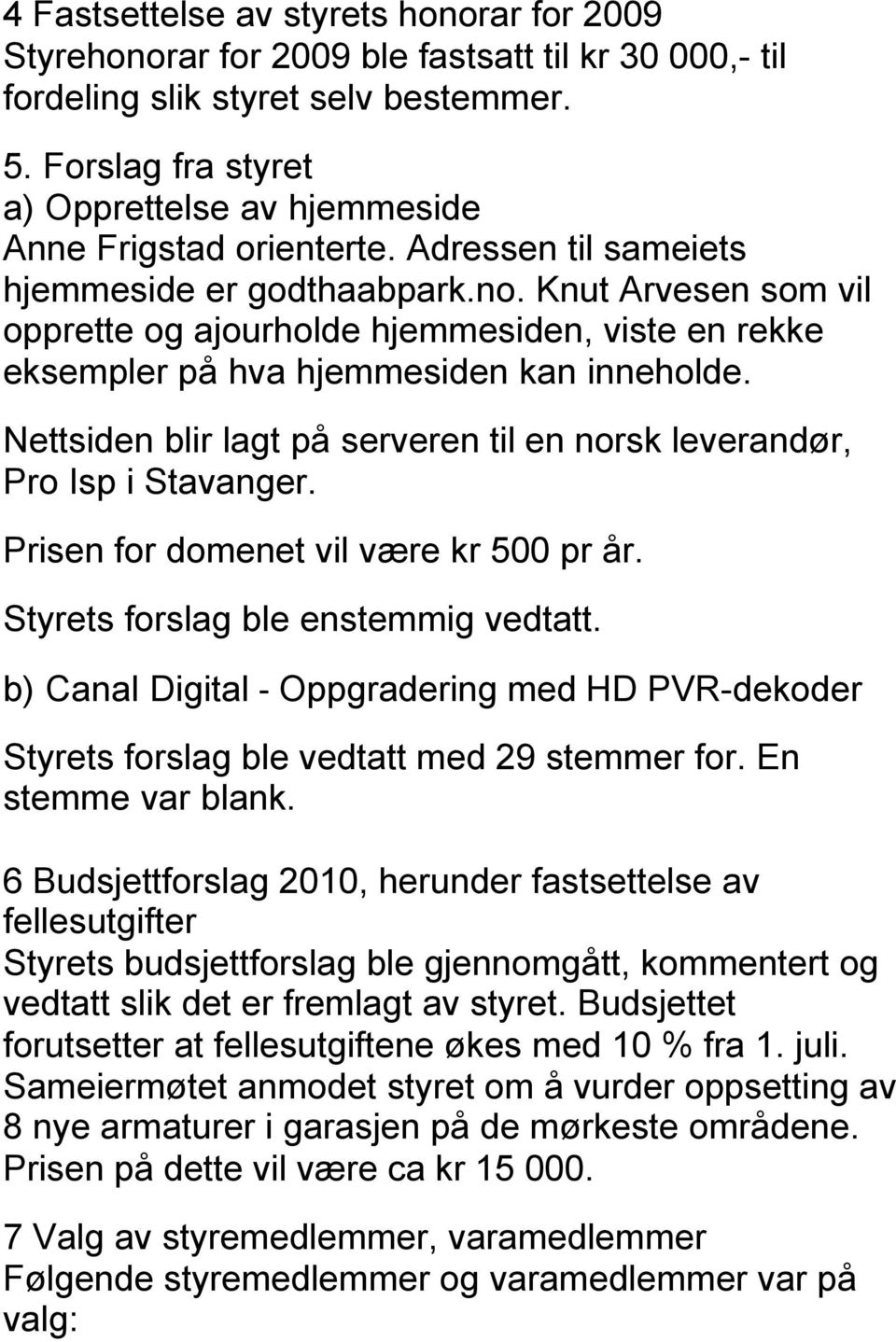 4 Fastsettelse av styrets honorar for 2009
Styrehonorar for 2009 ble fastsatt til kr 30 000,- til fordeling slik styret selv bestemmer.

5. Forslag fra styret
a) Opprettelse av hjemmeside
Anne Frigstad orienterte. Adressen til sameiets hjemmeside er godthaabpark.no. Knut Arvesen som vil opprette og ajourholde hjemmesiden, viste en rekke eksempler på hva hjemmesiden kan inneholde.

Nettsiden blir lagt på serveren til en norsk leverandør, Pro Isp i Stavanger.

Prisen for domenet vil være kr 500 pr år.

Styrets forslag ble enstemmig vedtatt.

b) Canal Digital - Oppgradering med HD PVR-dekoder

Styrets forslag ble vedtatt med 29 stemmer for. En stemme var blank.

6 Budsjettforslag 2010, herunder fastsettelse av fellesutgifter
Styrets budsjettforslag ble gjennomgått, kommentert og vedtatt slik det er fremlagt av styret. Budsjettet forutsetter at fellesutgiftene økes med 10 % fra 1. juli. Sameiermøtet anmodet styret om å vurder oppsetting av 8 nye armaturer i garasjen på de mørkeste områdene. Prisen på dette vil være ca kr 15 000.

7 Valg av styremedlemmer, varamedlemmer
Følgende styremedlemmer og varamedlemmer var på valg: